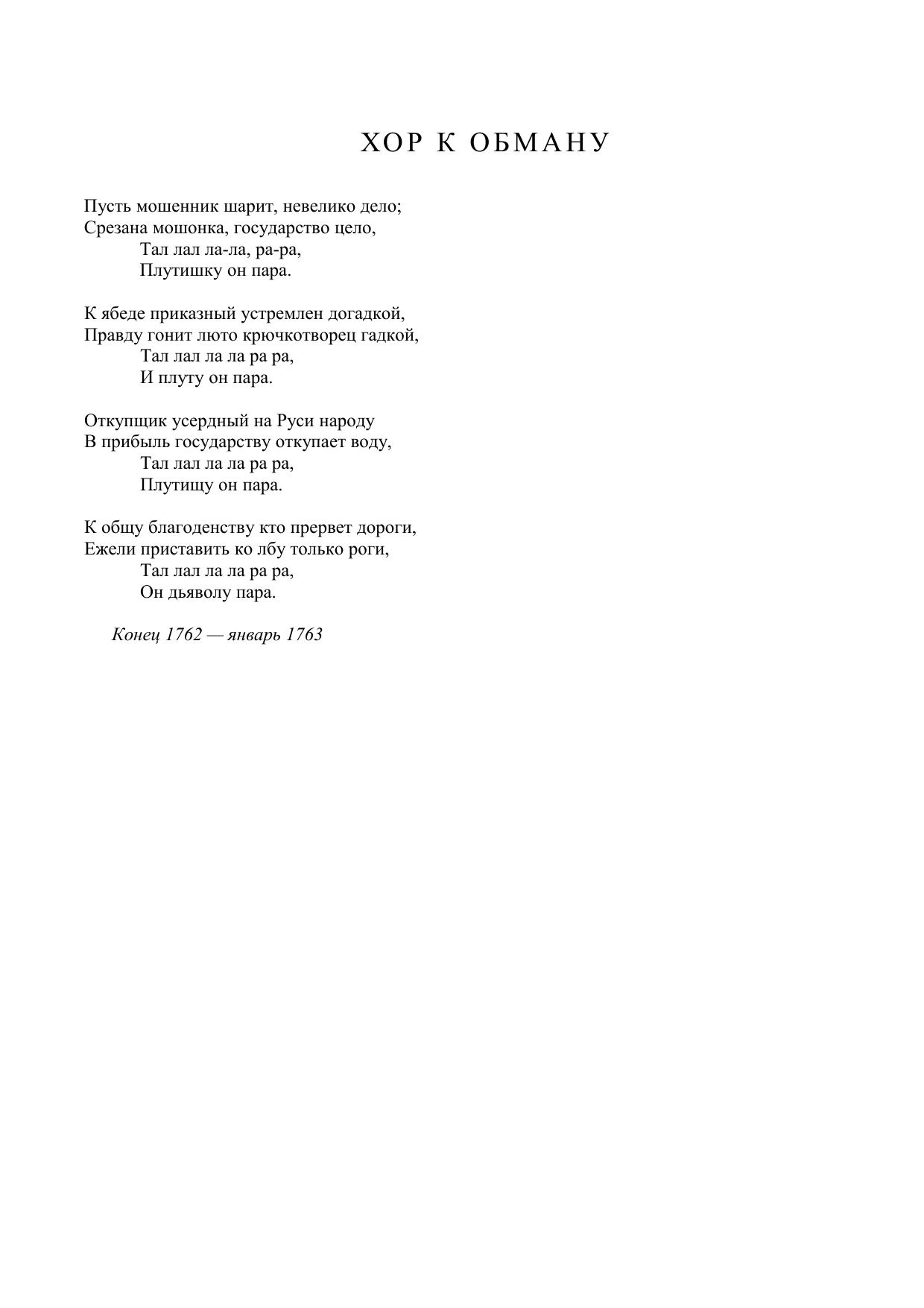 ХОР К ОБМАНУ

Пусть мошенник шарит, невелико дело;
Срезана мошонка, государство цело,
Тал лал ла-ла, ра-ра,
Плутишку он пара.

К ябеде приказный устремлен догадкой,
Правду гонит люто крючкотворец гадкой,
Тал лал ла ла ра ра,
И плуту он пара.

Откупщик усердный на Руси народу
В прибыль государству откупает воду,
Тал лал ла ла ра ра,
Плутищу он пара.

К общу благоденству кто прервет дороги,
Ежели приставить ко лбу только роги,
Тал лал ла ла ра ра,
Он дьяволу пара.

Конец 1762 — январь 1763